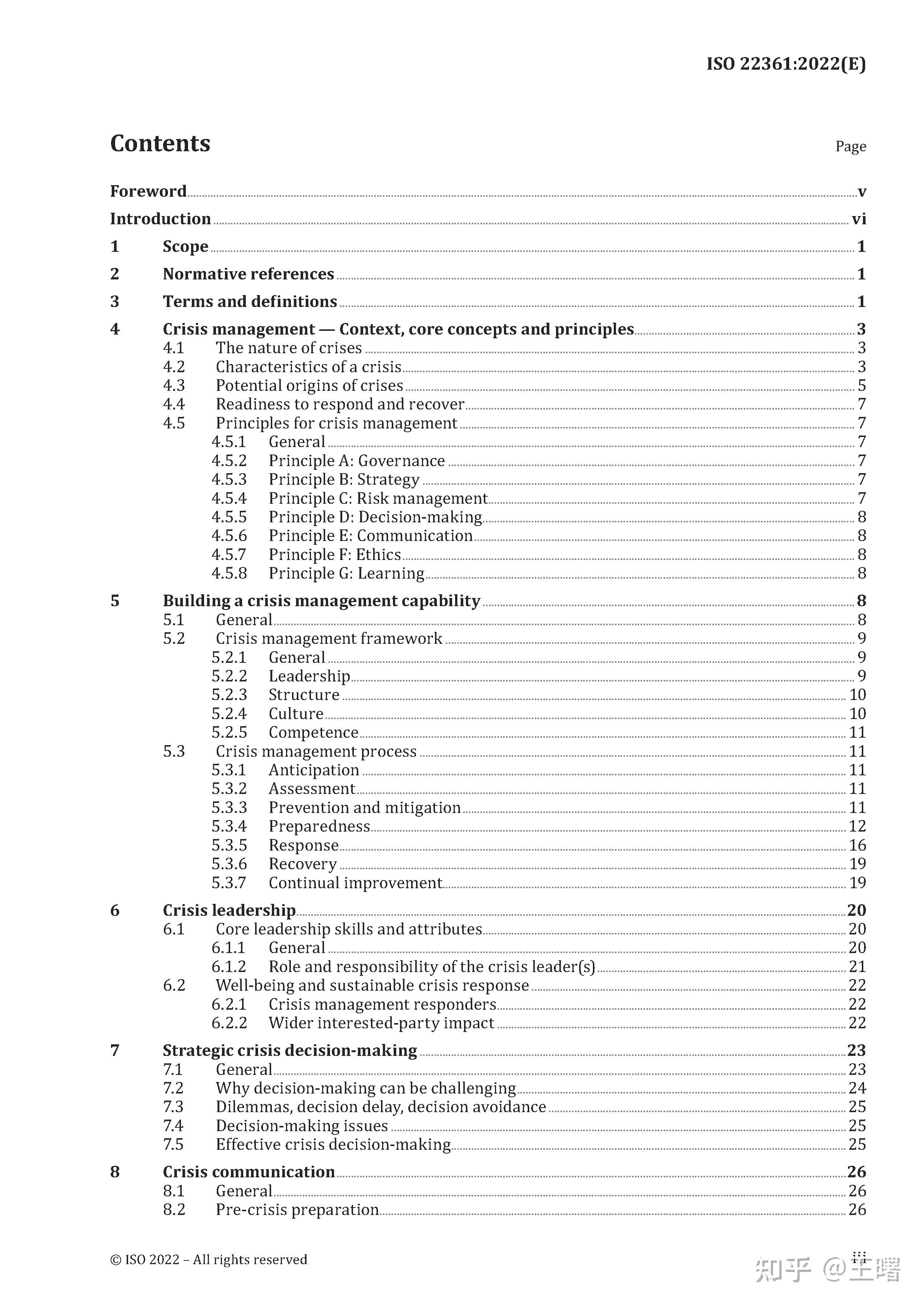 ISO 22361:2022(E)

Contents

Page

Foreword v
Introduction vi
1 Scope 1
2 Normative references 1
3 Terms and definitions 1
4 Crisis management — Context, core concepts and principles 3
4.1 The nature of crises 3
4.2 Characteristics of a crisis 3
4.3 Potential origins of crises 5
4.4 Readiness to respond and recover 7
4.5 Principles for crisis management 7
4.5.1 General 7
4.5.2 Principle A: Governance 7
4.5.3 Principle B: Strategy 7
4.5.4 Principle C: Risk management 7
4.5.5 Principle D: Decision-making 8
4.5.6 Principle E: Communication 8
4.5.7 Principle F: Ethics 8
4.5.8 Principle G: Learning 8
5 Building a crisis management capability 8
5.1 General 8
5.2 Crisis management framework 9
5.2.1 General 9
5.2.2 Leadership 9
5.2.3 Structure 10
5.2.4 Culture 10
5.2.5 Competence 11
5.3 Crisis management process 11
5.3.1 Anticipation 11
5.3.2 Assessment 11
5.3.3 Prevention and mitigation 11
5.3.4 Preparedness 12
5.3.5 Response 16
5.3.6 Recovery 19
5.3.7 Continual improvement 19
6 Crisis leadership 20
6.1 Core leadership skills and attributes 20
6.1.1 General 20
6.1.2 Role and responsibility of the crisis leader(s) 21
6.2 Well-being and sustainable crisis response 22
6.2.1 Crisis management responders 22
6.2.2 Wider interested-party impact 22
7 Strategic crisis decision-making 23
7.1 General 23
7.2 Why decision-making can be challenging 24
7.3 Dilemmas, decision delay, decision avoidance 25
7.4 Decision-making issues 25
7.5 Effective crisis decision-making 25
8 Crisis communication 26
8.1 General 26
8.2 Pre-crisis preparation 26

© ISO 2022 – All rights reserved iii

知乎 @王曙